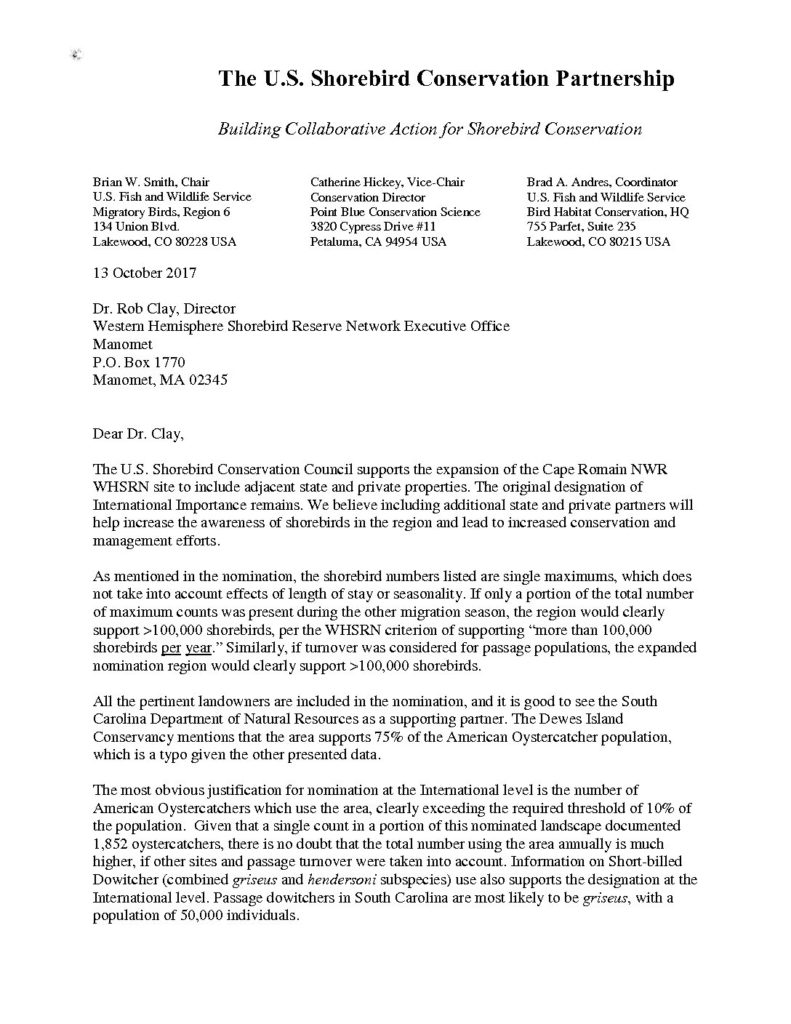 The U.S. Shorebird Conservation Partnership

Building Collaborative Action for Shorebird Conservation

Brian W. Smith, Chair
U.S. Fish and Wildlife Service
Migratory Birds, Region 6
134 Union Blvd.
Lakewood, CO 80228 USA

Catherine Hickey, Vice-Chair
Conservation Director
Point Blue Conservation Science
3820 Cypress Drive #11
Petaluma, CA 94954 USA

Brad A. Andres, Coordinator
U.S. Fish and Wildlife Service
Bird Habitat Conservation, HQ
755 Parfet, Suite 235
Lakewood, CO 80215 USA

13 October 2017

Dr. Rob Clay, Director
Western Hemisphere Shorebird Reserve Network Executive Office
Manomet
P.O. Box 1770
Manomet, MA 02345

Dear Dr. Clay,

The U.S. Shorebird Conservation Council supports the expansion of the Cape Romain NWR WHSRN site to include adjacent state and private properties. The original designation of International Importance remains. We believe including additional state and private partners will help increase the awareness of shorebirds in the region and lead to increased conservation and management efforts.

As mentioned in the nomination, the shorebird numbers listed are single maximums, which does not take into account effects of length of stay or seasonality. If only a portion of the total number of maximum counts was present during the other migration season, the region would clearly support >100,000 shorebirds, per the WHSRN criterion of supporting "more than 100,000 shorebirds per year." Similarly, if turnover was considered for passage populations, the expanded nomination region would clearly support >100,000 shorebirds.

All the pertinent landowners are included in the nomination, and it is good to see the South Carolina Department of Natural Resources as a supporting partner. The Dewes Island Conservancy mentions that the area supports 75% of the American Oystercatcher population, which is a typo given the other presented data.

The most obvious justification for nomination at the International level is the number of American Oystercatchers which use the area, clearly exceeding the required threshold of 10% of the population. Given that a single count in a portion of this nominated landscape documented 1,852 oystercatchers, there is no doubt that the total number using the area annually is much higher, if other sites and passage turnover were taken into account. Information on Short-billed Dowitcher (combined griseus and hendersoni subspecies) use also supports the designation at the International level. Passage dowitchers in South Carolina are most likely to be griseus, with a population of 50,000 individuals.